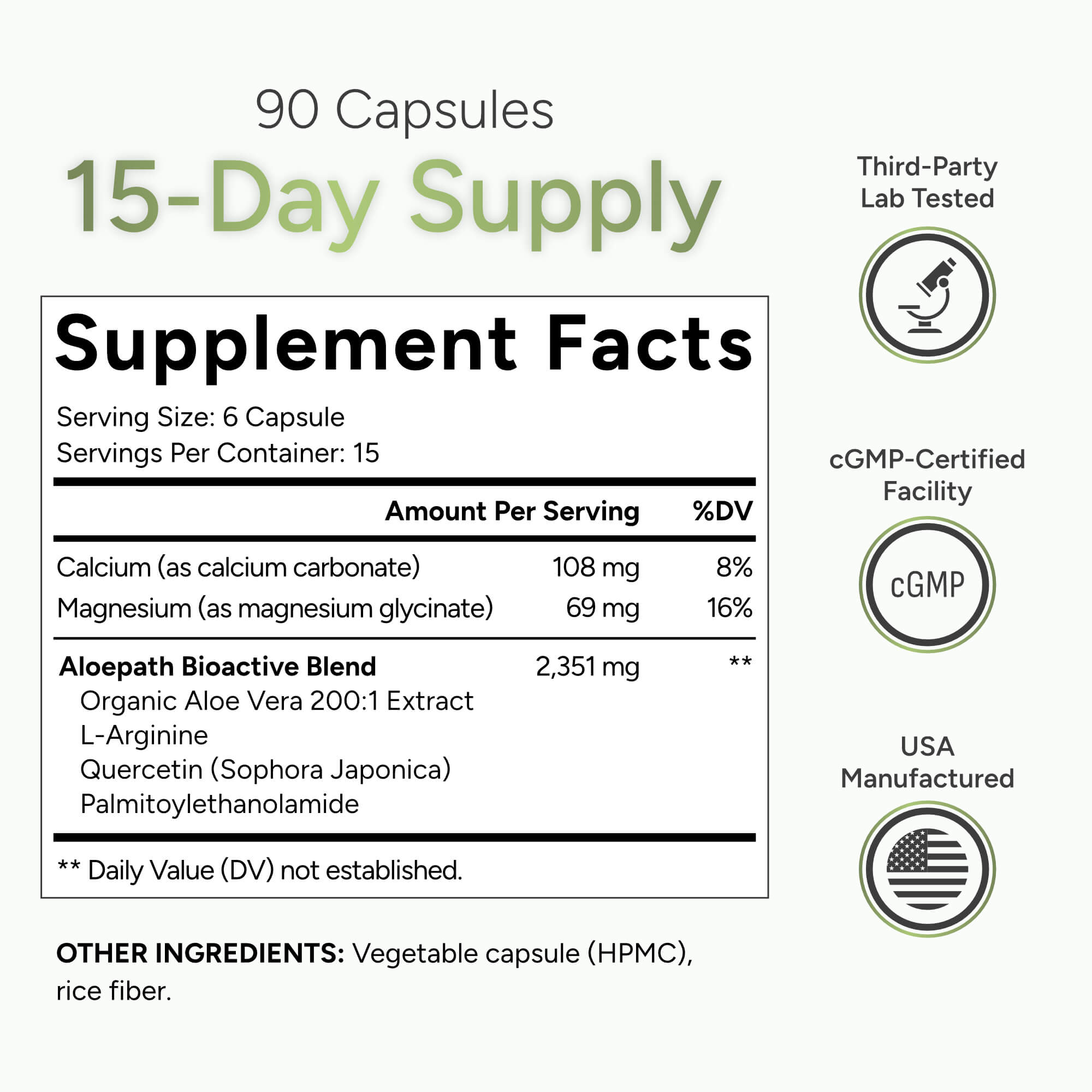 90 Capsules

15-Day Supply

Supplement Facts

Serving Size: 6 Capsule
Servings Per Container: 15

| | Amount Per Serving | %DV |
|---|---|---|
| Calcium (as calcium carbonate) | 108 mg | 8% |
| Magnesium (as magnesium glycinate) | 69 mg | 16% |
| Aloepath Bioactive Blend | 2,351 mg | ** |
| Organic Aloe Vera 200:1 Extract | | |
| L-Arginine | | |
| Quercetin (Sophora Japonica) | | |
| Palmitoylethanolamide | | |

** Daily Value (DV) not established.

OTHER INGREDIENTS: Vegetable capsule (HPMC), rice fiber.

Third-Party
Lab Tested

cGMP-Certified
Facility

cGMP

USA
Manufactured